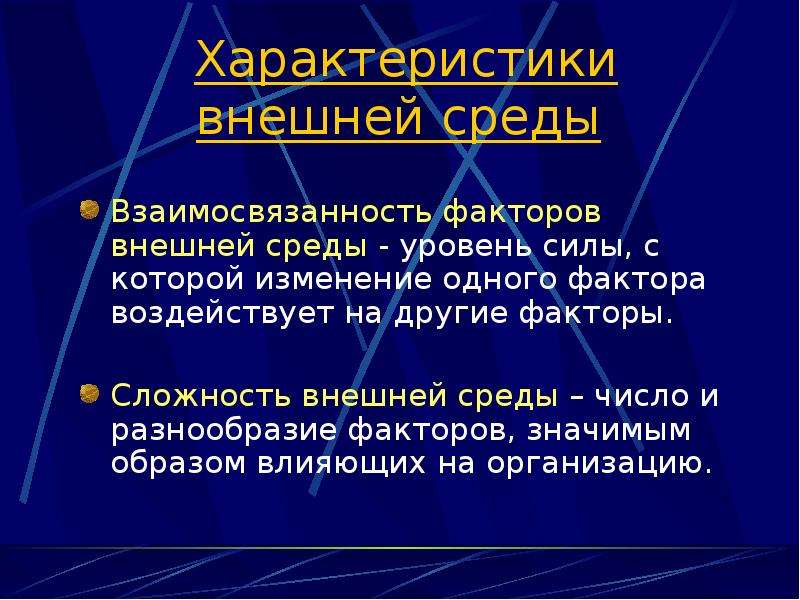 Характеристики внешней среды

Взаимосвязанность факторов внешней среды - уровень силы, с которой изменение одного фактора воздействует на другие факторы.

Сложность внешней среды – число и разнообразие факторов, значимым образом влияющих на организацию.